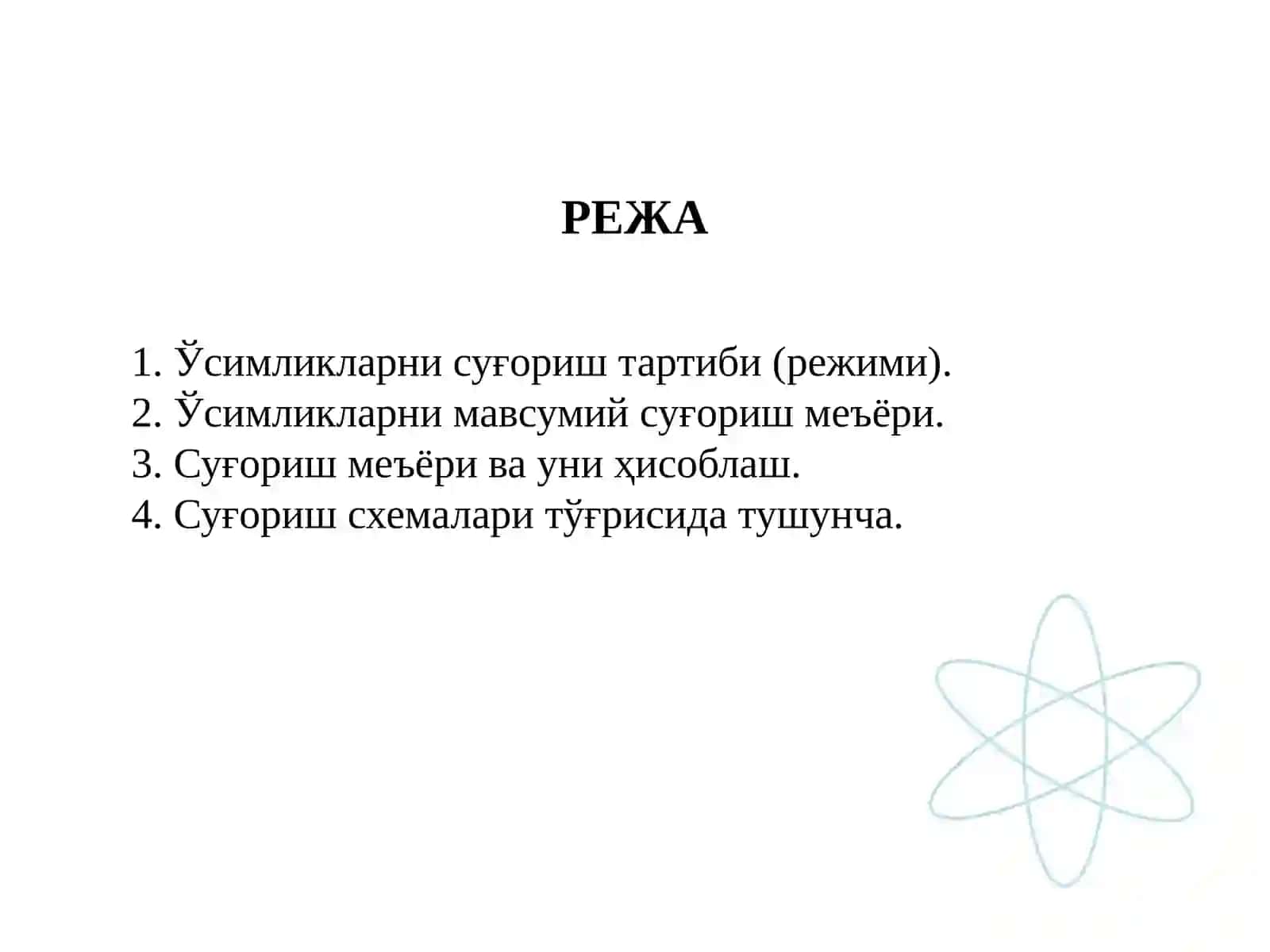 РЕЖА

1. Ўсимликларни суғориш тартиби (режими).
2. Ўсимликларни мавсумий суғориш меъёри.
3. Суғориш меъёри ва уни ҳисоблаш.
4. Суғориш схемалари тўғрисида тушунча.